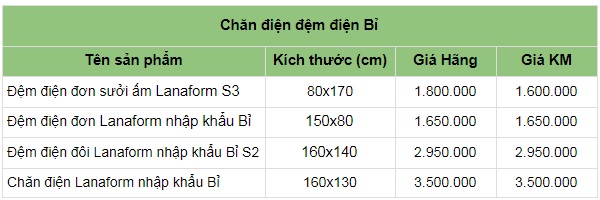 Chăn điện đệm điện Bỉ

| Tên sản phẩm | Kích thước (cm) | Giá Hãng | Giá KM |
|---|---|---|---|
| Đệm điện đơn sưởi ấm Lanaform S3 | 80x170 | 1.800.000 | 1.600.000 |
| Đệm điện đơn Lanaform nhập khẩu Bỉ | 150x80 | 1.650.000 | 1.650.000 |
| Đệm điện đôi Lanaform nhập khẩu Bỉ S2 | 160x140 | 2.950.000 | 2.950.000 |
| Chăn điện Lanaform nhập khẩu Bỉ | 160x130 | 3.500.000 | 3.500.000 |